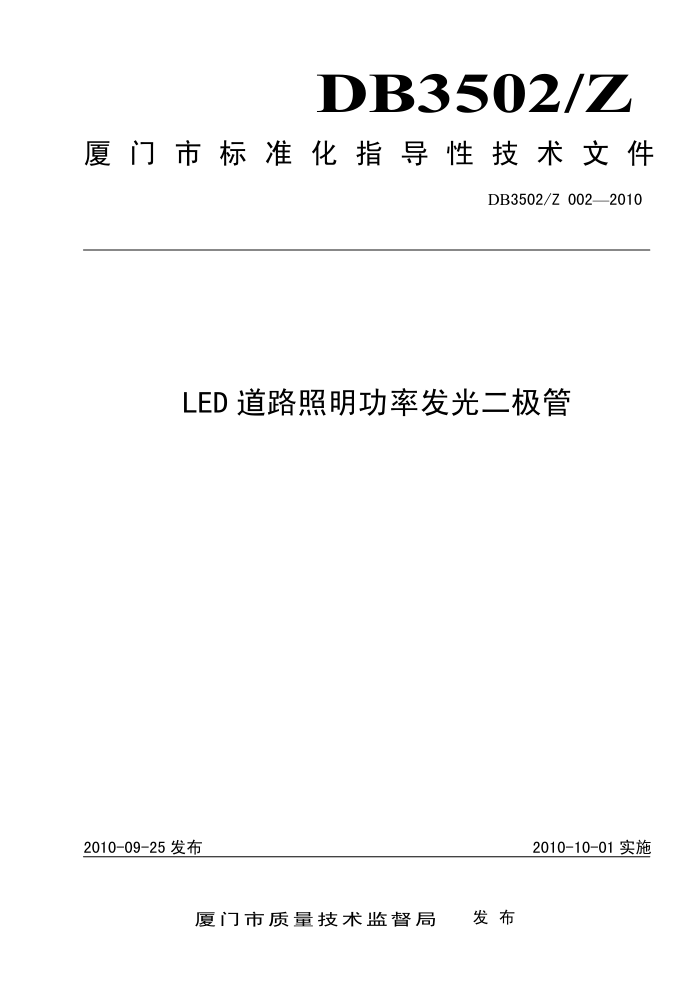 DB3502/Z

厦门市标准化指导性技术文件

DB3502/Z 002—2010

LED 道路照明功率发光二极管

2010-09-25 发布

2010-10-01 实施

厦门市质量技术监督局 发布